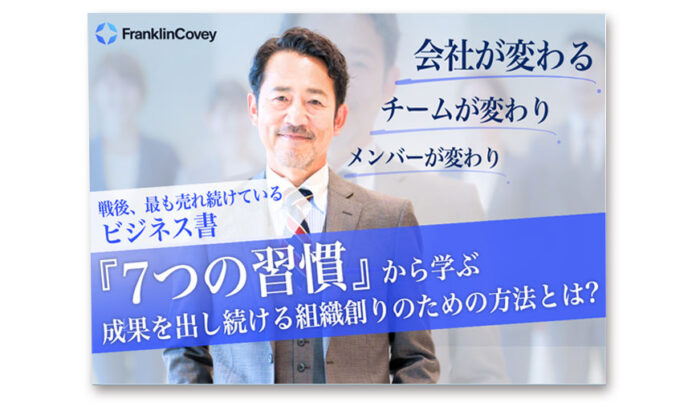 FranklinCovey

会社が変わる

チームが変わり

メンバーが変わり

戦後、最も売れ続けている
ビジネス書

『7つの習慣』から学ぶ
成果を出し続ける組織創りのための方法とは?